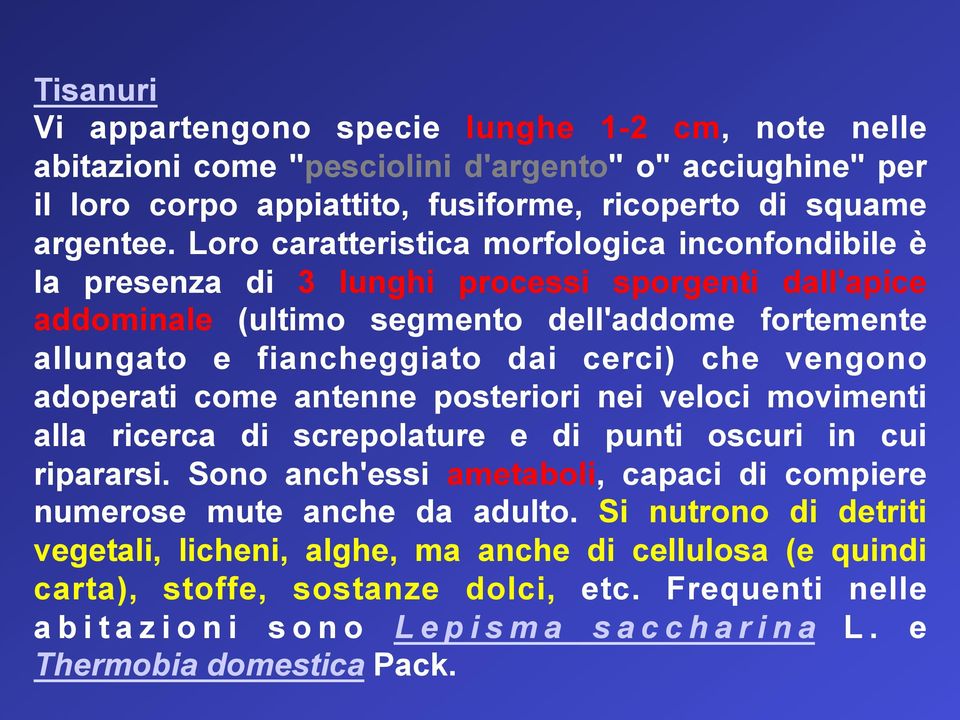 Tisanuri
Vi appartengono specie lunghe 1-2 cm, note nelle abitazioni come "pesciolini d'argento" o" acciughine" per il loro corpo appiattito, fusiforme, ricoperto di squame argentee. Loro caratteristica morfologica inconfondibile è la presenza di 3 lunghi processi sporgenti dall'apice addominale (ultimo segmento dell'addome fortemente allungato e fiancheggiato dai cerci) che vengono adoperati come antenne posteriori nei veloci movimenti alla ricerca di screpolature e di punti oscuri in cui ripararsi. Sono anch'essi ametaboli, capaci di compiere numerose mute anche da adulto. Si nutrono di detriti vegetali, licheni, alghe, ma anche di cellulosa (e quindi carta), stoffe, sostanze dolci, etc. Frequenti nelle abitazioni sono Lepisma saccharina L. e Thermobia domestica Pack.